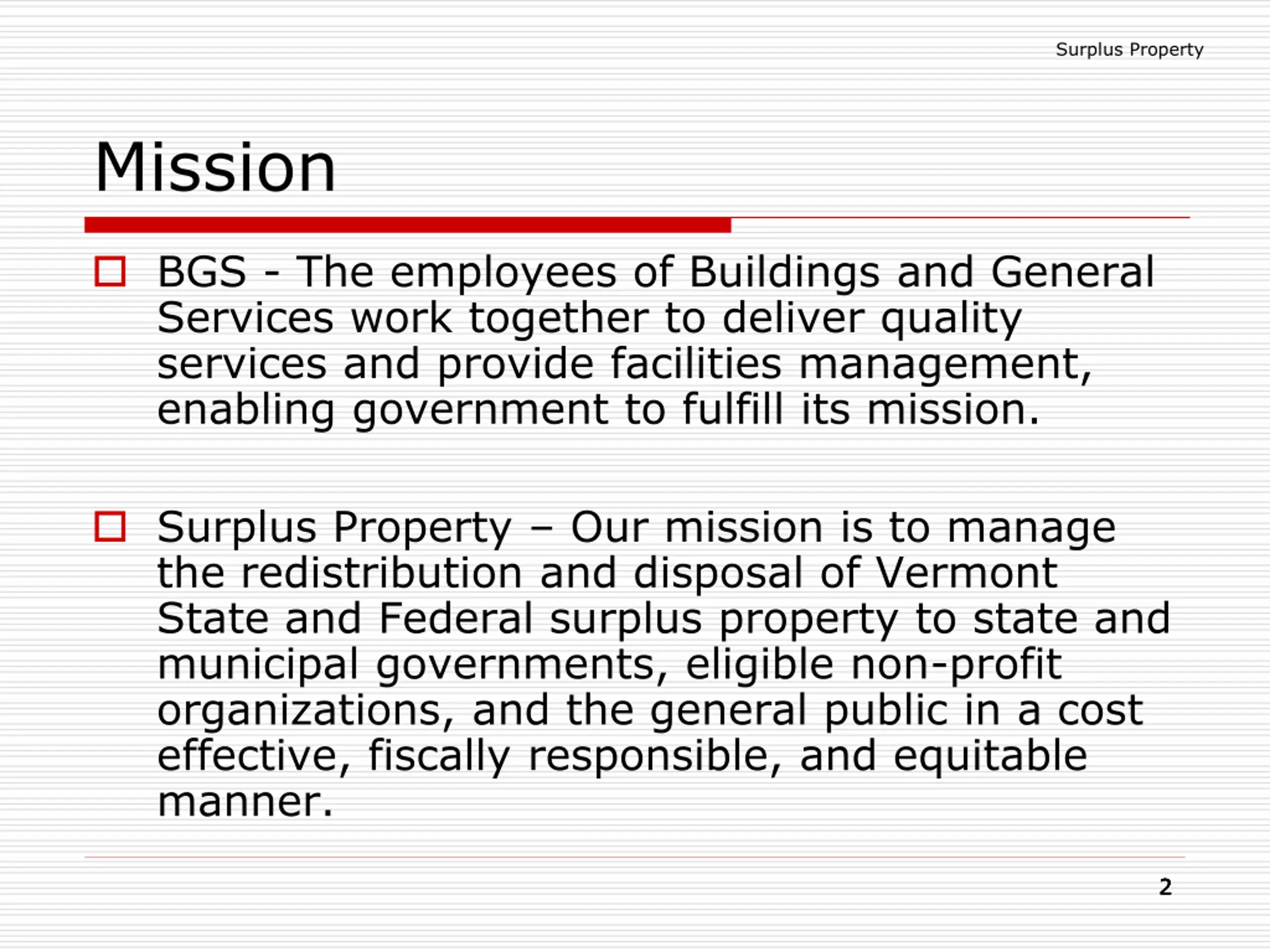 Surplus Property

Mission

BGS - The employees of Buildings and General Services work together to deliver quality services and provide facilities management, enabling government to fulfill its mission.

Surplus Property – Our mission is to manage the redistribution and disposal of Vermont State and Federal surplus property to state and municipal governments, eligible non-profit organizations, and the general public in a cost effective, fiscally responsible, and equitable manner.

2